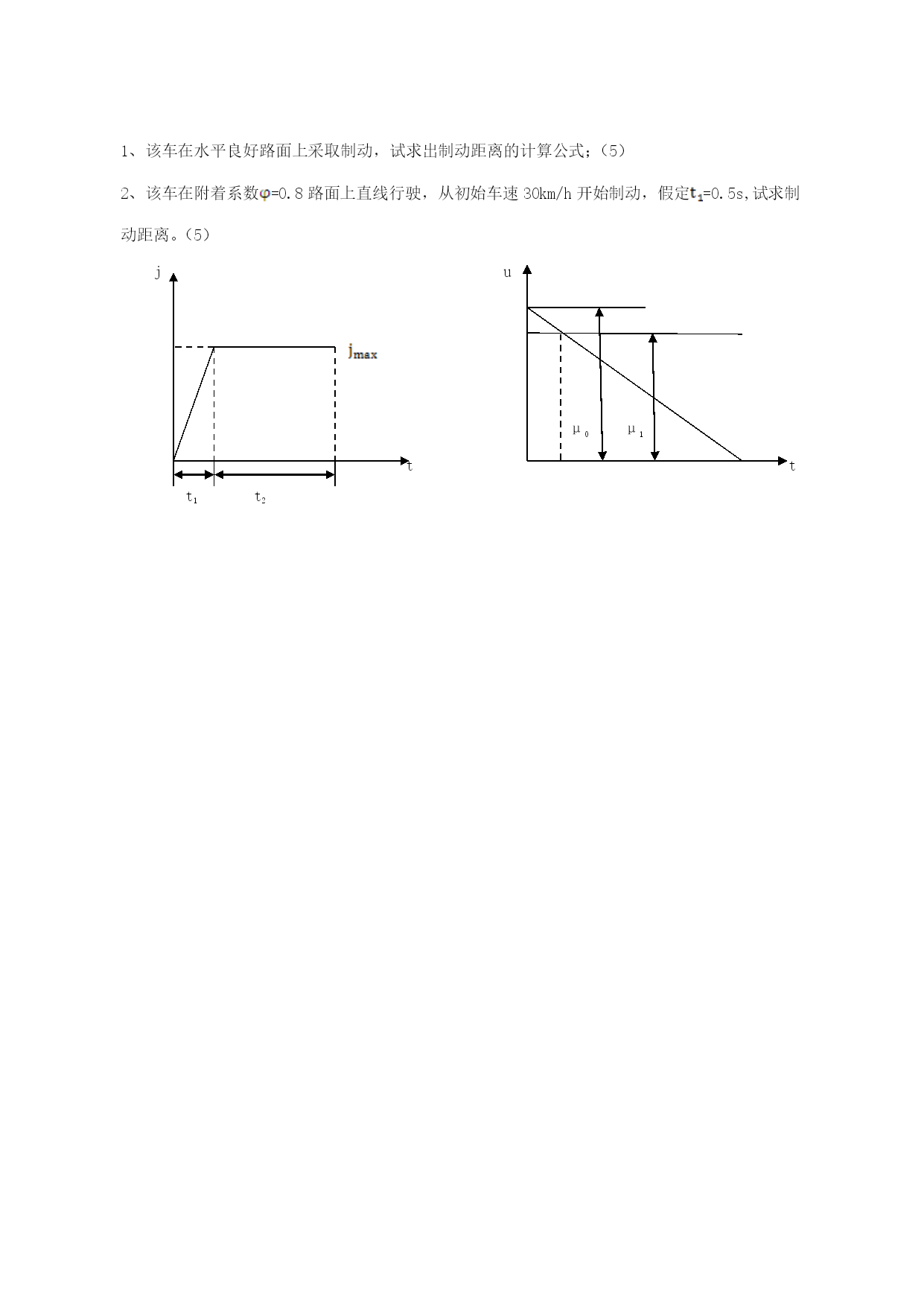 1、该车在水平良好路面上采取制动，试求出制动距离的计算公式；（5）

2、该车在附着系数$\varphi$=0.8 路面上直线行驶，从初始车速 30km/h 开始制动，假定$t_1$=0.5s,试求制动距离。（5）

j
$j_{max}$
t
$t_1$
$t_2$

u
$\mu_0$
$\mu_1$
t